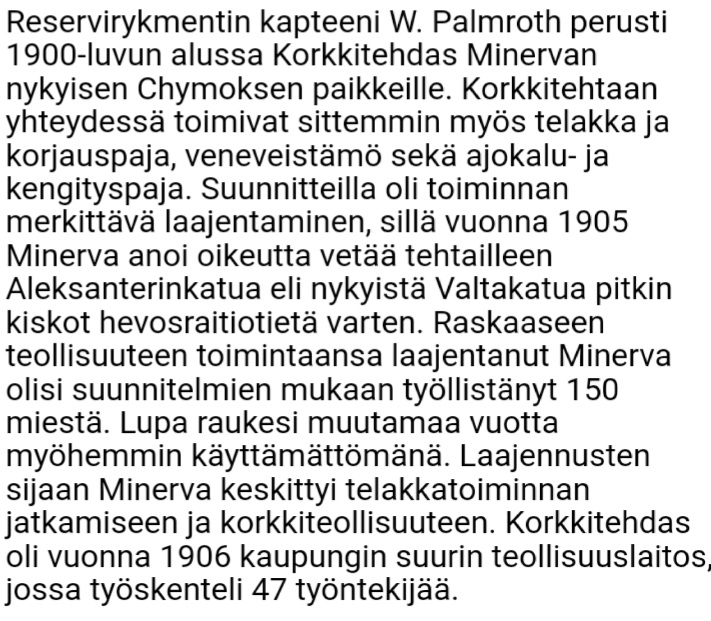 Reservirykmentin kapteeni W. Palmroth perusti 1900-luvun alussa Korkkitehdas Minervan nykyisen Chymoksen paikkeille. Korkkitehtaan yhteydessä toimivat sittemmin myös telakka ja korjauspaja, veneveistämö sekä ajokalu- ja kengityspaja. Suunnitteilla oli toiminnan merkittävä laajentaminen, sillä vuonna 1905 Minerva anoi oikeutta vetää tehtailleen Aleksanterinkatua eli nykyistä Valtakatua pitkin kiskot hevosraitiotietä varten. Raskaaseen teollisuuteen toimintaansa laajentanut Minerva olisi suunnitelmien mukaan työllistänyt 150 miestä. Lupa raukesi muutamaa vuotta myöhemmin käyttämättömänä. Laajennusten sijaan Minerva keskittyi telakkatoiminnan jatkamiseen ja korkkiteollisuuteen. Korkkitehdas oli vuonna 1906 kaupungin suurin teollisuuslaitos, jossa työskenteli 47 työntekijää.